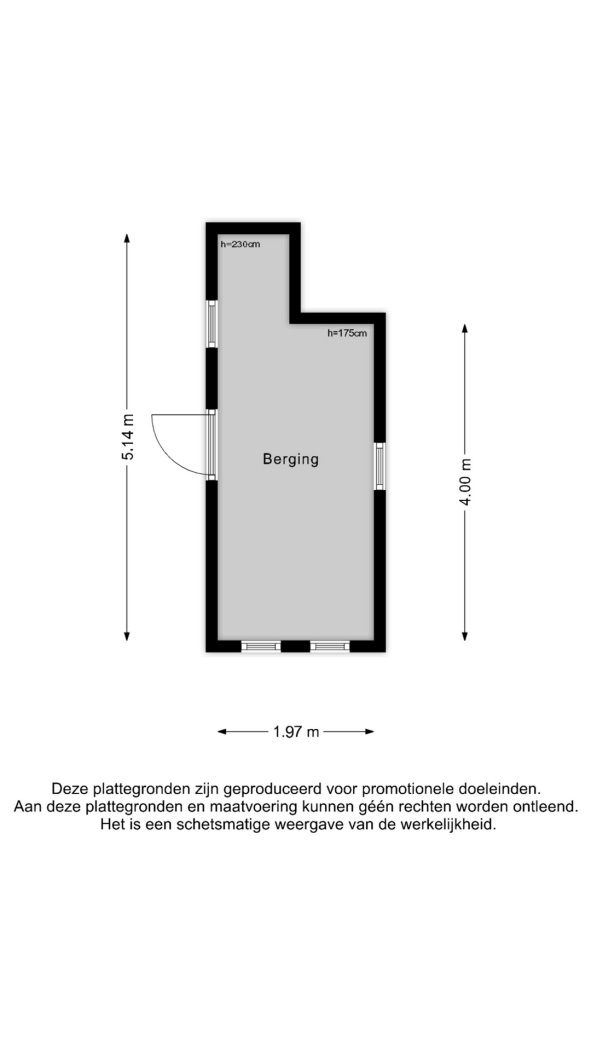 h=230cm

h=175cm

5.14 m

Berging

4.00 m

1.97 m

Deze plattegronden zijn geproduceerd voor promotionele doeleinden.
Aan deze plattegronden en maatvoering kunnen géén rechten worden ontleend.
Het is een schetsmatige weergave van de werkelijkheid.